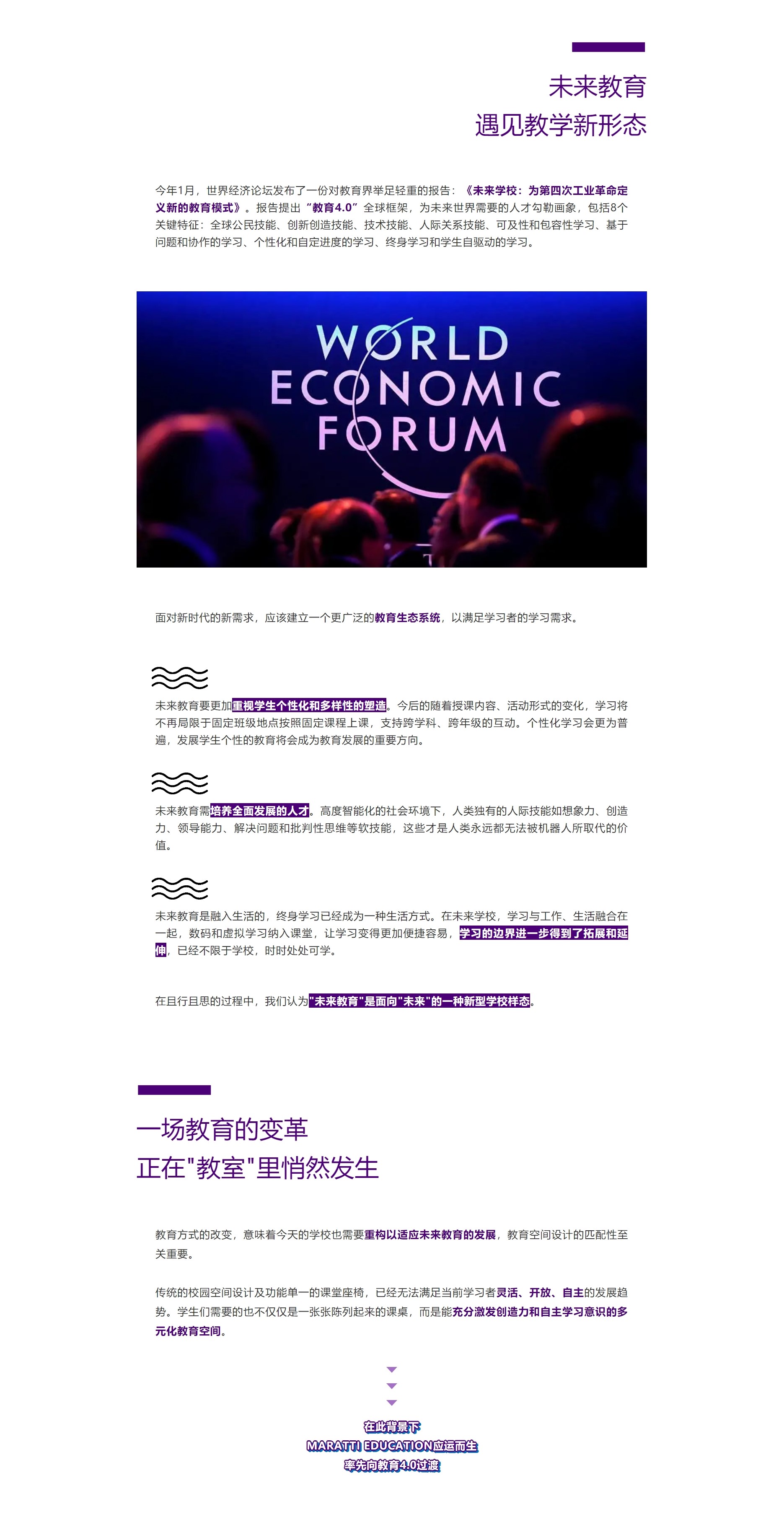 未来教育
遇见教学新形态

今年1月，世界经济论坛发布了一份对教育界举足轻重的报告：《未来学校：为第四次工业革命定义新的教育模式》。报告提出“教育4.0”全球框架，为未来世界需要的人才勾勒画象，包括8个关键特征：全球公民技能、创新创造技能、技术技能、人际关系技能、可及性和包容性学习、基于问题和协作的学习、个性化和自定进度的学习、终身学习和学生自驱动的学习。

WORLD ECONOMIC FORUM

面对新时代的新需求，应该建立一个更广泛的教育生态系统，以满足学习者的学习需求。

未来教育要更加重视学生个性化和多样性的塑造。今后的随着授课内容、活动形式的变化，学习将不再局限于固定班级地点按照固定课程上课，支持跨学科、跨年级的互动。个性化学习会更为普遍，发展学生个性的教育将会成为教育发展的重要方向。

未来教育需培养全面发展的人才。高度智能化的社会环境下，人类独有的人际技能如想象力、创造力、领导能力、解决问题和批判性思维等软技能，这些才是人类永远都无法被机器人所取代的价值。

未来教育是融入生活的，终身学习已经成为一种生活方式。在未来学校，学习与工作、生活融合在一起，数码和虚拟学习纳入课堂，让学习变得更加便捷容易，学习的边界进一步得到了拓展和延伸，已经不限于学校，时时处处可学。

在且行且思的过程中，我们认为"未来教育"是面向"未来"的一种新型学校样态。

一场教育的变革
正在"教室"里悄然发生

教育方式的改变，意味着今天的学校也需要重构以适应未来教育的发展，教育空间设计的匹配性至关重要。

传统的校园空间设计及功能单一的课堂座椅，已经无法满足当前学习者灵活、开放、自主的发展趋势。学生们需要的也不仅仅是一张张陈列起来的课桌，而是能充分激发创造力和自主学习意识的多元化教育空间。

在此背景下
MARATTI EDUCATION应运而生
率先向教育4.0过渡